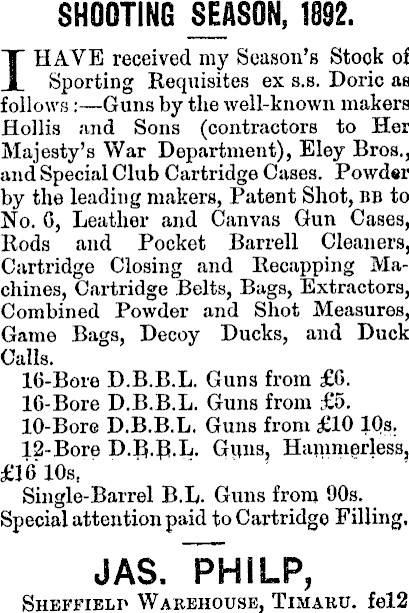 SHOOTING SEASON, 1892.

I HAVE received my Season's Stock of Sporting Requisites ex s.s. Doric as follows:—Guns by the well-known makers Hollis and Sons (contractors to Her Majesty's War Department), Eley Bros., and Special Club Cartridge Cases. Powder by the leading makers, Patent Shot, BB to No. 6, Leather and Canvas Gun Cases, Rods and Pocket Barrell Cleaners, Cartridge Closing and Recapping Machines, Cartridge Belts, Bags, Extractors, Combined Powder and Shot Measures, Game Bags, Decoy Ducks, and Duck Calls.

16-Bore D.B.B.L. Guns from £6.
16-Bore D.B.B.L. Guns from £5.
10-Bore D.B.B.L. Guns from £10 10s.
12-Bore D.B.B.L. Guns, Hammerless, £16 10s.
Single-Barrel B.L. Guns from 90s.
Special attention paid to Cartridge Filling.

JAS. PHILP,
SHEFFIELD WAREHOUSE, TIMARU. fe12